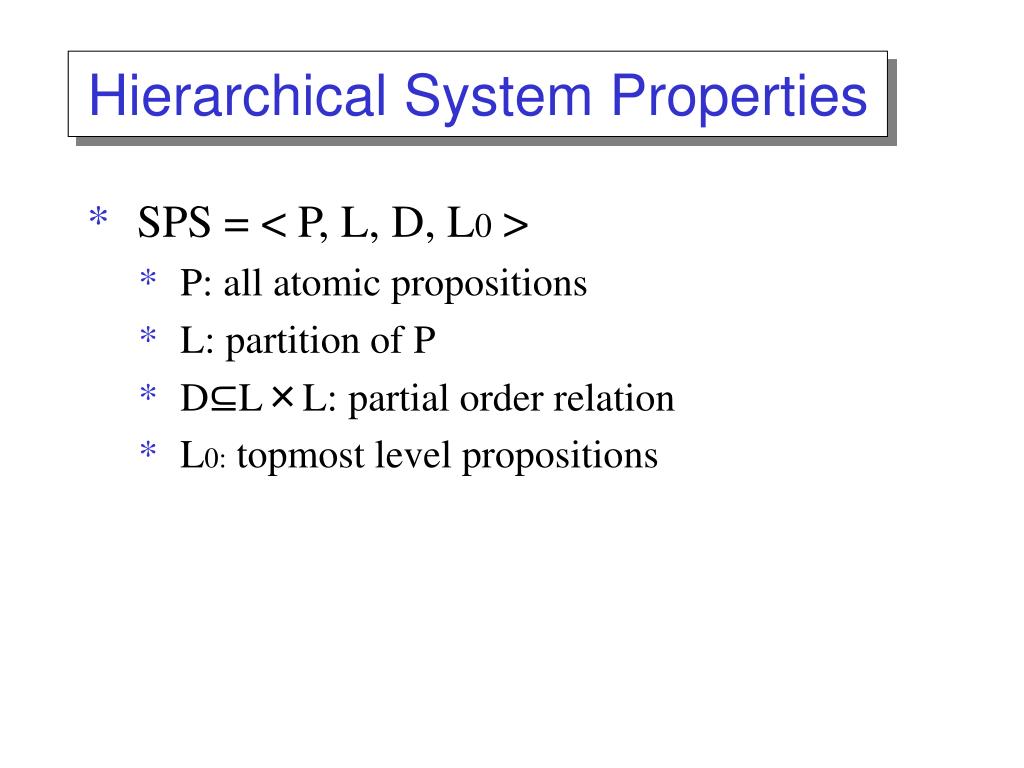 Hierarchical System Properties

* SPS = < P, L, D, $L_0$ >
  * P: all atomic propositions
  * L: partition of P
  * $D \subseteq L \times L$: partial order relation
  * $L_0$: topmost level propositions